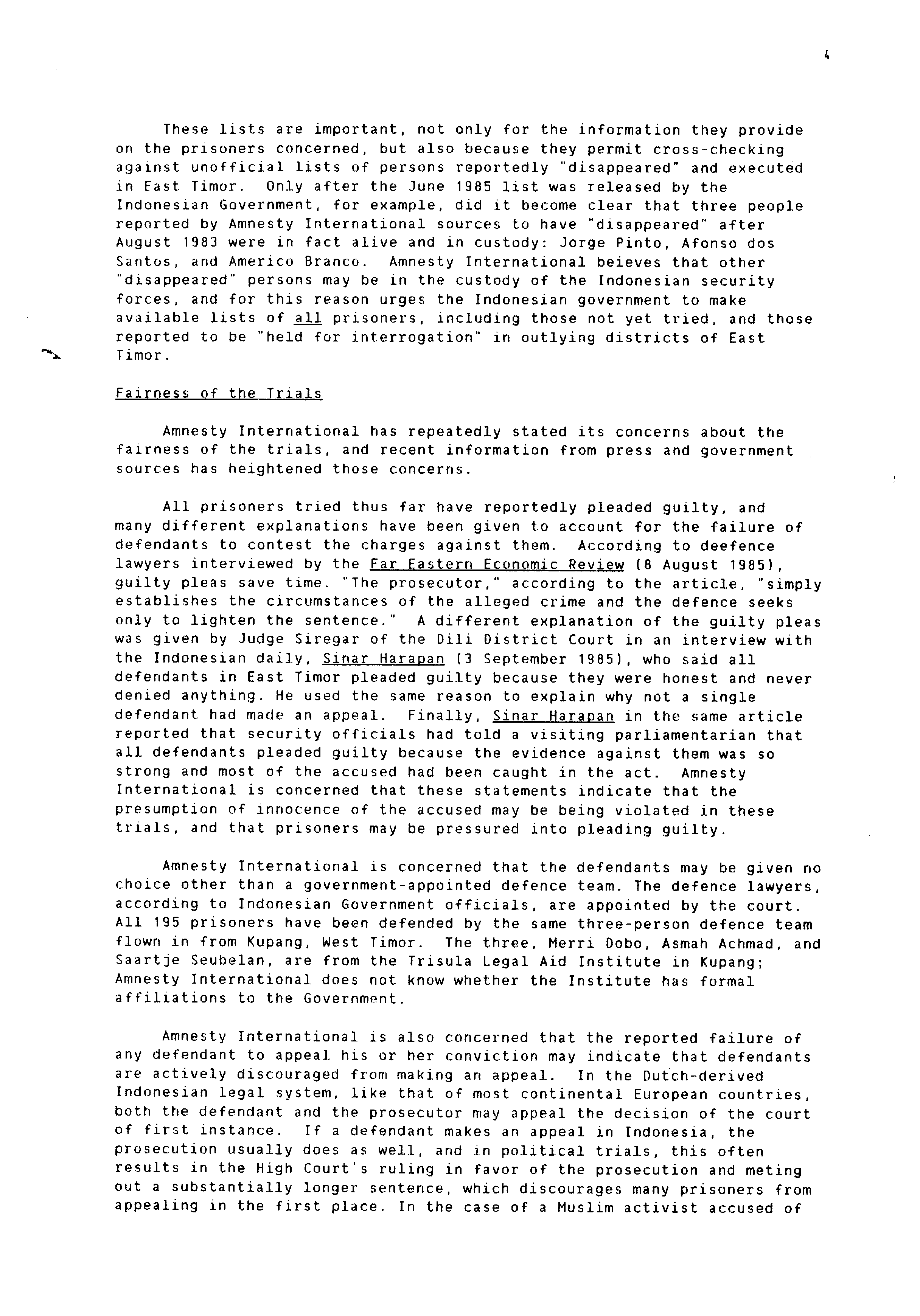 4

These lists are important, not only for the information they provide on the prisoners concerned, but also because they permit cross-checking against unofficial lists of persons reportedly "disappeared" and executed in East Timor. Only after the June 1985 list was released by the Indonesian Government, for example, did it become clear that three people reported by Amnesty International sources to have "disappeared" after August 1983 were in fact alive and in custody: Jorge Pinto, Afonso dos Santos, and Americo Branco. Amnesty International beieves that other "disappeared" persons may be in the custody of the Indonesian security forces, and for this reason urges the Indonesian government to make available lists of all prisoners, including those not yet tried, and those reported to be "held for interrogation" in outlying districts of East Timor.

Fairness of the Trials

Amnesty International has repeatedly stated its concerns about the fairness of the trials, and recent information from press and government sources has heightened those concerns.

All prisoners tried thus far have reportedly pleaded guilty, and many different explanations have been given to account for the failure of defendants to contest the charges against them. According to deefence lawyers interviewed by the Far Eastern Economic Review (8 August 1985), guilty pleas save time. "The prosecutor," according to the article, "simply establishes the circumstances of the alleged crime and the defence seeks only to lighten the sentence." A different explanation of the guilty pleas was given by Judge Siregar of the Dili District Court in an interview with the Indonesian daily, Sinar Harapan (3 September 1985), who said all defendants in East Timor pleaded guilty because they were honest and never denied anything. He used the same reason to explain why not a single defendant had made an appeal. Finally, Sinar Harapan in the same article reported that security officials had told a visiting parliamentarian that all defendants pleaded guilty because the evidence against them was so strong and most of the accused had been caught in the act. Amnesty International is concerned that these statements indicate that the presumption of innocence of the accused may be being violated in these trials, and that prisoners may be pressured into pleading guilty.

Amnesty International is concerned that the defendants may be given no choice other than a government-appointed defence team. The defence lawyers, according to Indonesian Government officials, are appointed by the court. All 195 prisoners have been defended by the same three-person defence team flown in from Kupang, West Timor. The three, Merri Dobo, Asmah Achmad, and Saartje Seubelan, are from the Trisula Legal Aid Institute in Kupang; Amnesty International does not know whether the Institute has formal affiliations to the Government.

Amnesty International is also concerned that the reported failure of any defendant to appeal his or her conviction may indicate that defendants are actively discouraged from making an appeal. In the Dutch-derived Indonesian legal system, like that of most continental European countries, both the defendant and the prosecutor may appeal the decision of the court of first instance. If a defendant makes an appeal in Indonesia, the prosecution usually does as well, and in political trials, this often results in the High Court's ruling in favor of the prosecution and meting out a substantially longer sentence, which discourages many prisoners from appealing in the first place. In the case of a Muslim activist accused of